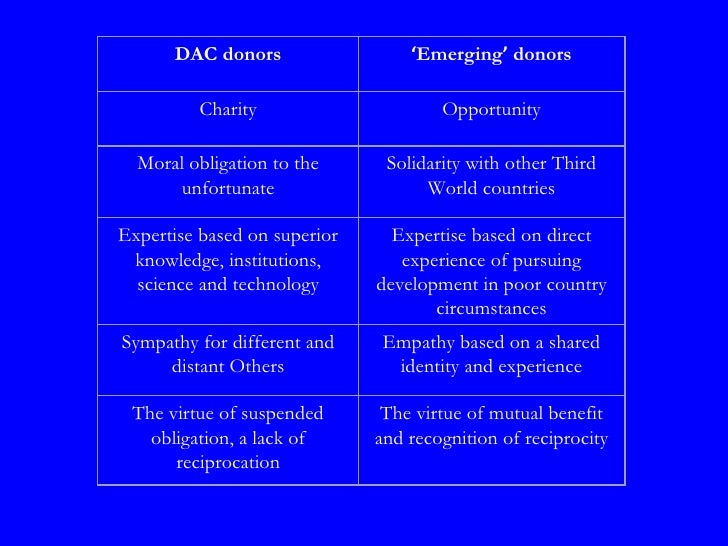 | DAC donors | ‘Emerging’ donors |
|---|---|
| Charity | Opportunity |
| Moral obligation to the unfortunate | Solidarity with other Third World countries |
| Expertise based on superior knowledge, institutions, science and technology | Expertise based on direct experience of pursuing development in poor country circumstances |
| Sympathy for different and distant Others | Empathy based on a shared identity and experience |
| The virtue of suspended obligation, a lack of reciprocation | The virtue of mutual benefit and recognition of reciprocity |